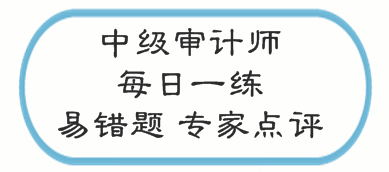 中级审计师

每日一练

易错题 专家点评